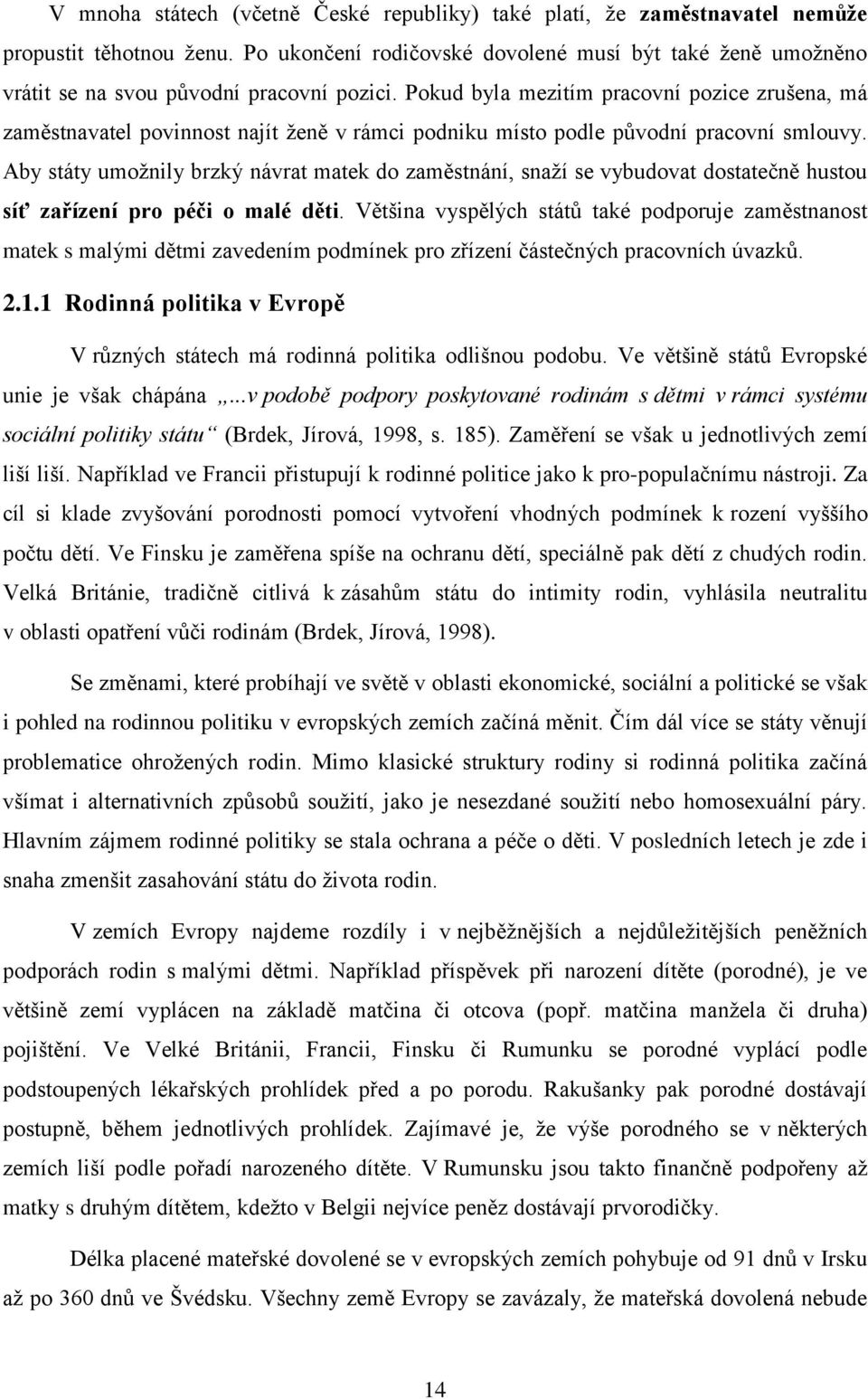 V mnoha státech (včetně České republiky) také platí, že zaměstnavatel nemůže propustit těhotnou ženu. Po ukončení rodičovské dovolené musí být také ženě umožněno vrátit se na svou původní pracovní pozici. Pokud byla mezitím pracovní pozice zrušena, má zaměstnavatel povinnost najít ženě v rámci podniku místo podle původní pracovní smlouvy. Aby státy umožnily brzký návrat matek do zaměstnání, snaží se vybudovat dostatečně hustou síť zařízení pro péči o malé děti. Většina vyspělých států také podporuje zaměstnanost matek s malými dětmi zavedením podmínek pro zřízení částečných pracovních úvazků.

2.1.1 Rodinná politika v Evropě

V různých státech má rodinná politika odlišnou podobu. Ve většině států Evropské unie je však chápána „...v podobě podpory poskytované rodinám s dětmi v rámci systému sociální politiky státu“ (Brdek, Jírová, 1998, s. 185). Zaměření se však u jednotlivých zemí liší liší. Například ve Francii přistupují k rodinné politice jako k pro-populačnímu nástroji. Za cíl si klade zvyšování porodnosti pomocí vytvoření vhodných podmínek k rození vyššího počtu dětí. Ve Finsku je zaměřena spíše na ochranu dětí, speciálně pak dětí z chudých rodin. Velká Británie, tradičně citlivá k zásahům státu do intimity rodin, vyhlásila neutralitu v oblasti opatření vůči rodinám (Brdek, Jírová, 1998).

Se změnami, které probíhají ve světě v oblasti ekonomické, sociální a politické se však i pohled na rodinnou politiku v evropských zemích začíná měnit. Čím dál více se státy věnují problematice ohrožených rodin. Mimo klasické struktury rodiny si rodinná politika začíná všímat i alternativních způsobů soužití, jako je nesezdané soužití nebo homosexuální páry. Hlavním zájmem rodinné politiky se stala ochrana a péče o děti. V posledních letech je zde i snaha zmenšit zasahování státu do života rodin.

V zemích Evropy najdeme rozdíly i v nejběžnějších a nejdůležitějších peněžních podporách rodin s malými dětmi. Například příspěvek při narození dítěte (porodné), je ve většině zemí vyplácen na základě matčina či otcova (popř. matčina manžela či druha) pojištění. Ve Velké Británii, Francii, Finsku či Rumunku se porodné vyplácí podle podstoupených lékařských prohlídek před a po porodu. Rakušanky pak porodné dostávají postupně, během jednotlivých prohlídek. Zajímavé je, že výše porodného se v některých zemích liší podle pořadí narozeného dítěte. V Rumunsku jsou takto finančně podpořeny až matky s druhým dítětem, kdežto v Belgii nejvíce peněz dostávají prvorodičky.

Délka placené mateřské dovolené se v evropských zemích pohybuje od 91 dnů v Irsku až po 360 dnů ve Švédsku. Všechny země Evropy se zavázaly, že mateřská dovolená nebude

14